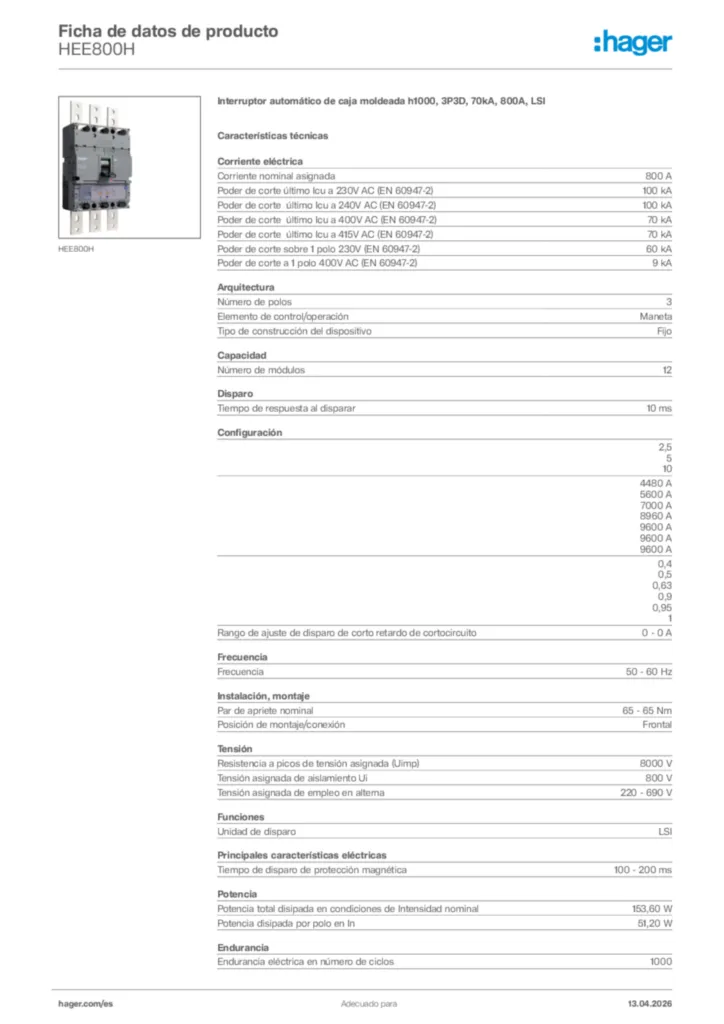 Ficha de datos de producto
HEE800H

:hager

HEE800H

Interruptor automático de caja moldeada h1000, 3P3D, 70kA, 800A, LSI

Características técnicas

Corriente eléctrica

| | |
|---|---|
| Corriente nominal asignada | 800 A |
| Poder de corte último Icu a 230V AC (EN 60947-2) | 100 kA |
| Poder de corte último Icu a 240V AC (EN 60947-2) | 100 kA |
| Poder de corte último Icu a 400V AC (EN 60947-2) | 70 kA |
| Poder de corte último Icu a 415V AC (EN 60947-2) | 70 kA |
| Poder de corte sobre 1 polo 230V (EN 60947-2) | 60 kA |
| Poder de corte a 1 polo 400V AC (EN 60947-2) | 9 kA |

Arquitectura

| | |
|---|---|
| Número de polos | 3 |
| Elemento de control/operación | Maneta |
| Tipo de construcción del dispositivo | Fijo |

Capacidad

| | |
|---|---|
| Número de módulos | 12 |

Disparo

| | |
|---|---|
| Tiempo de respuesta al disparar | 10 ms |

Configuración

| | |
|---|---|
| | 2,5 5 10 |
| | 4480 A 5600 A 7000 A 8960 A 9600 A 9600 A 9600 A |
| | 0,4 0,5 0,63 0,9 0,95 1 |
| Rango de ajuste de disparo de corto retardo de cortocircuito | 0 - 0 A |

Frecuencia

| | |
|---|---|
| Frecuencia | 50 - 60 Hz |

Instalación, montaje

| | |
|---|---|
| Par de apriete nominal | 65 - 65 Nm |
| Posición de montaje/conexión | Frontal |

Tensión

| | |
|---|---|
| Resistencia a picos de tensión asignada (Uimp) | 8000 V |
| Tensión asignada de aislamiento Ui | 800 V |
| Tensión asignada de empleo en alterna | 220 - 690 V |

Funciones

| | |
|---|---|
| Unidad de disparo | LSI |

Principales características eléctricas

| | |
|---|---|
| Tiempo de disparo de protección magnética | 100 - 200 ms |

Potencia

| | |
|---|---|
| Potencia total disipada en condiciones de Intensidad nominal | 153,60 W |
| Potencia disipada por polo en In | 51,20 W |

Endurancia

| | |
|---|---|
| Endurancia eléctrica en número de ciclos | 1000 |

hager.com/es
Adecuado para
13.04.2026